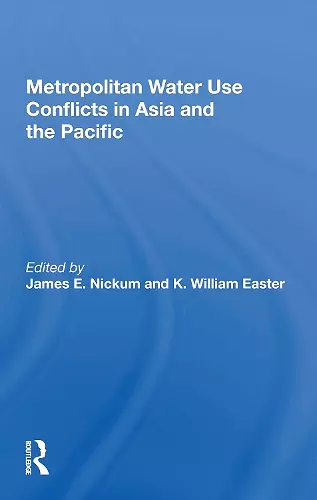 Metropolitan Water Use Conflicts in Asia and the Pacific

Edited by
James E. Nickum and K. William Easter

ROUTLEDGE